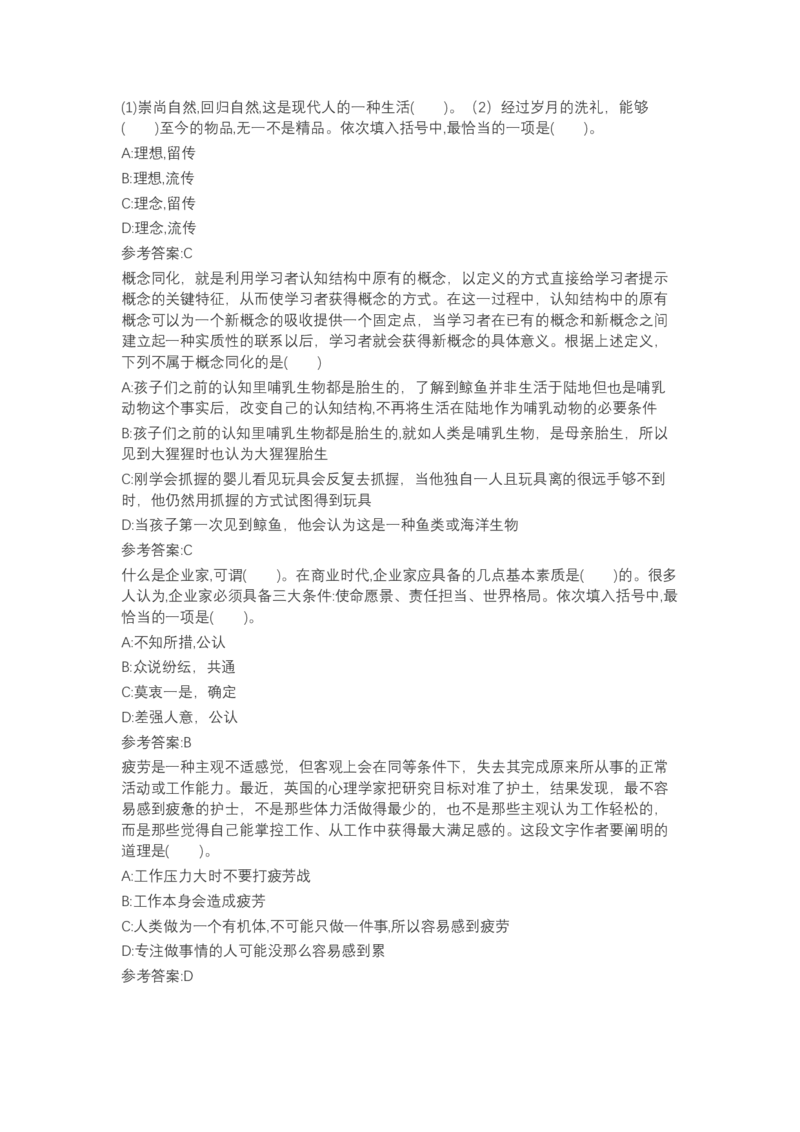 (1)崇尚自然,回归自然,这是现代人的一种生活(　　)。（2）经过岁月的洗礼，能够(　　)至今的物品,无一不是精品。依次填入括号中,最恰当的一项是(　　)。

A:理想,留传

B:理想,流传

C:理念,留传

D:理念,流传

参考答案:C

概念同化，就是利用学习者认知结构中原有的概念，以定义的方式直接给学习者提示概念的关键特征，从而使学习者获得概念的方式。在这一过程中，认知结构中的原有概念可以为一个新概念的吸收提供一个固定点，当学习者在已有的概念和新概念之间建立起一种实质性的联系以后，学习者就会获得新概念的具体意义。根据上述定义，下列不属于概念同化的是(　　)

A:孩子们之前的认知里哺乳生物都是胎生的，了解到鲸鱼并非生活于陆地但也是哺乳动物这个事实后，改变自己的认知结构,不再将生活在陆地作为哺乳动物的必要条件

B:孩子们之前的认知里哺乳生物都是胎生的,就如人类是哺乳生物，是母亲胎生，所以见到大猩猩时也认为大猩猩胎生

C:刚学会抓握的婴儿看见玩具会反复去抓握，当他独自一人且玩具离的很远手够不到时，他仍然用抓握的方式试图得到玩具

D:当孩子第一次见到鲸鱼，他会认为这是一种鱼类或海洋生物

参考答案:C

什么是企业家,可谓(　　)。在商业时代,企业家应具备的几点基本素质是(　　)的。很多人认为,企业家必须具备三大条件:使命愿景、责任担当、世界格局。依次填入括号中,最恰当的一项是(　　)。

A:不知所措,公认

B:众说纷纭，共通

C:莫衷一是，确定

D:差强人意，公认

参考答案:B

疲劳是一种主观不适感觉，但客观上会在同等条件下，失去其完成原来所从事的正常活动或工作能力。最近，英国的心理学家把研究目标对准了护士，结果发现，最不容易感到疲惫的护士，不是那些体力活做得最少的，也不是那些主观认为工作轻松的，而是那些觉得自己能掌控工作、从工作中获得最大满足感的。这段文字作者要阐明的道理是(　　)。

A:工作压力大时不要打疲劳战

B:工作本身会造成疲劳

C:人类做为一个有机体,不可能只做一件事,所以容易感到疲劳

D:专注做事情的人可能没那么容易感到累

参考答案:D